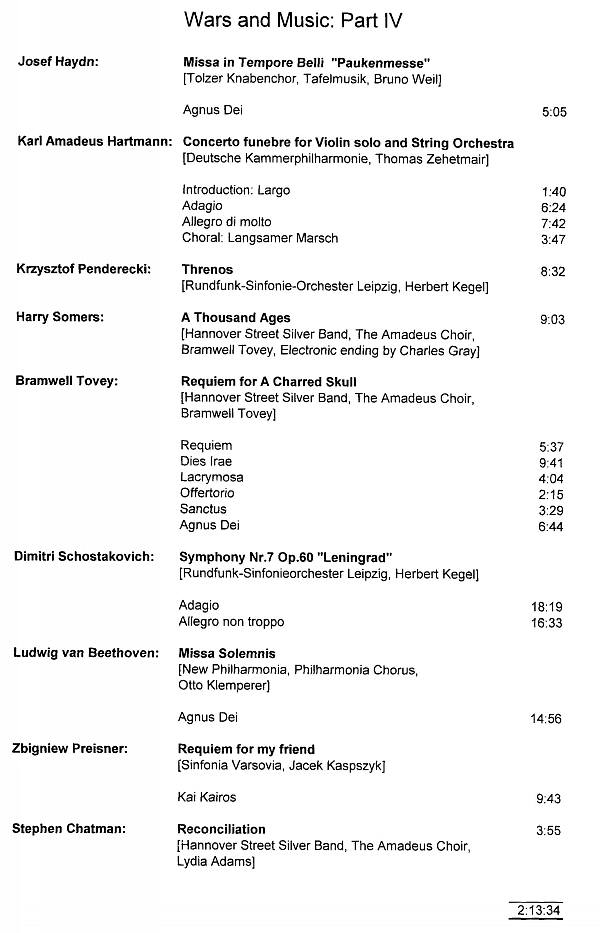 Wars and Music: Part IV

Josef Haydn: Missa in Tempore Belli "Paukenmesse"
[Tolzer Knabenchor, Tafelmusik, Bruno Weil]

Agnus Dei 5:05

Karl Amadeus Hartmann: Concerto funebre for Violin solo and String Orchestra
[Deutsche Kammerphilharmonie, Thomas Zehetmair]

Introduction: Largo 1:40
Adagio 6:24
Allegro di molto 7:42
Choral: Langsamer Marsch 3:47

Krzysztof Penderecki: Threnos 8:32
[Rundfunk-Sinfonie-Orchester Leipzig, Herbert Kegel]

Harry Somers: A Thousand Ages 9:03
[Hannover Street Silver Band, The Amadeus Choir, Bramwell Tovey, Electronic ending by Charles Gray]

Bramwell Tovey: Requiem for A Charred Skull
[Hannover Street Silver Band, The Amadeus Choir, Bramwell Tovey]

Requiem 5:37
Dies Irae 9:41
Lacrymosa 4:04
Offertorio 2:15
Sanctus 3:29
Agnus Dei 6:44

Dimitri Schostakovich: Symphony Nr.7 Op.60 "Leningrad"
[Rundfunk-Sinfonieorchester Leipzig, Herbert Kegel]

Adagio 18:19
Allegro non troppo 16:33

Ludwig van Beethoven: Missa Solemnis
[New Philharmonia, Philharmonia Chorus, Otto Klemperer]

Agnus Dei 14:56

Zbigniew Preisner: Requiem for my friend
[Sinfonia Varsovia, Jacek Kaspszyk]

Kai Kairos 9:43

Stephen Chatman: Reconciliation 3:55
[Hannover Street Silver Band, The Amadeus Choir, Lydia Adams]

2:13:34